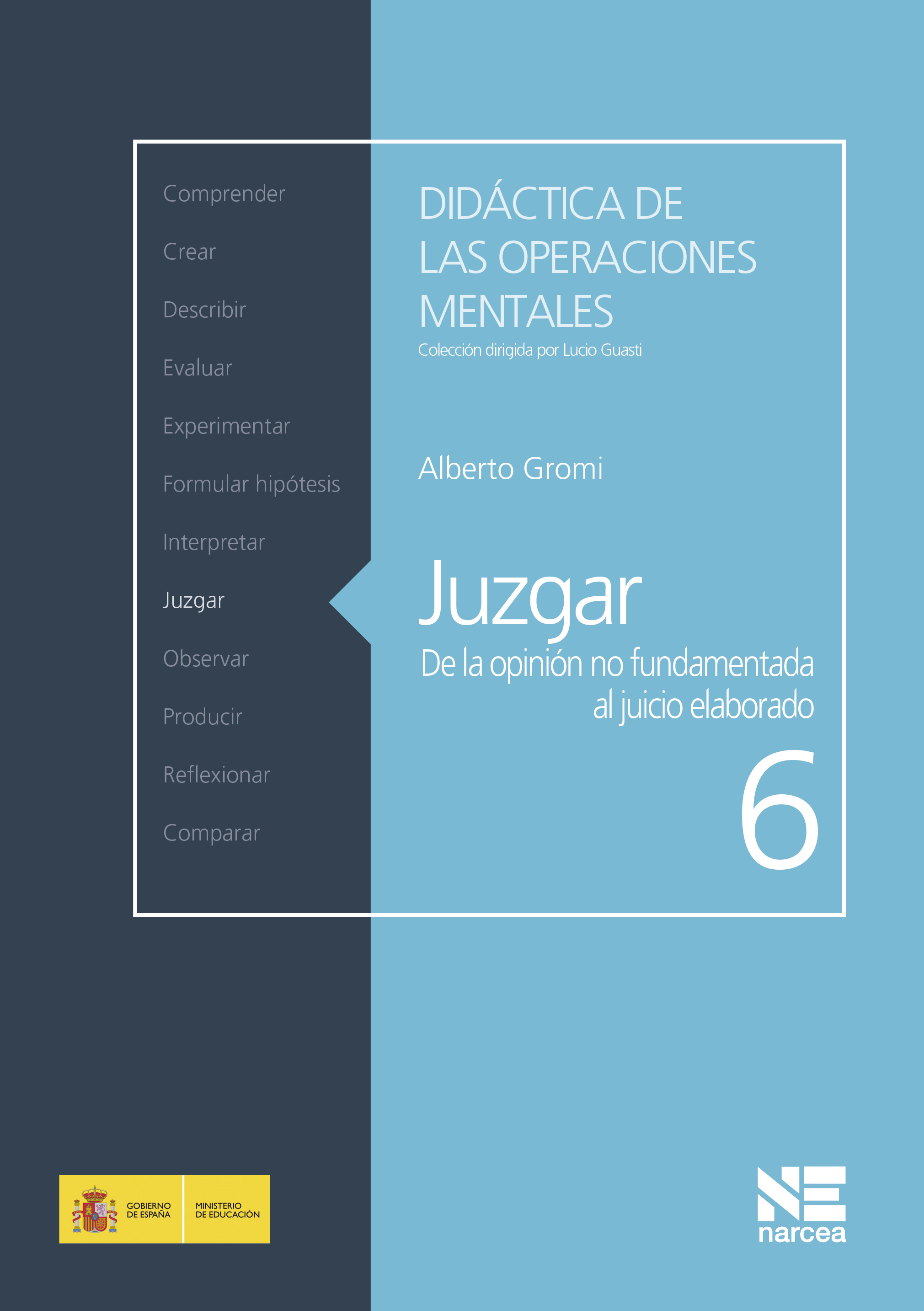 Comprender
Crear
Describir
Evaluar
Experimentar
Formular hipótesis
Interpretar
Juzgar
Observar
Producir
Reflexionar
Comparar

DIDÁCTICA DE LAS OPERACIONES MENTALES
Colección dirigida por Lucio Guasti

Alberto Gromi

Juzgar
De la opinión no fundamentada al juicio elaborado
6

GOBIERNO DE ESPAÑA
MINISTERIO DE EDUCACIÓN

NE
narcea